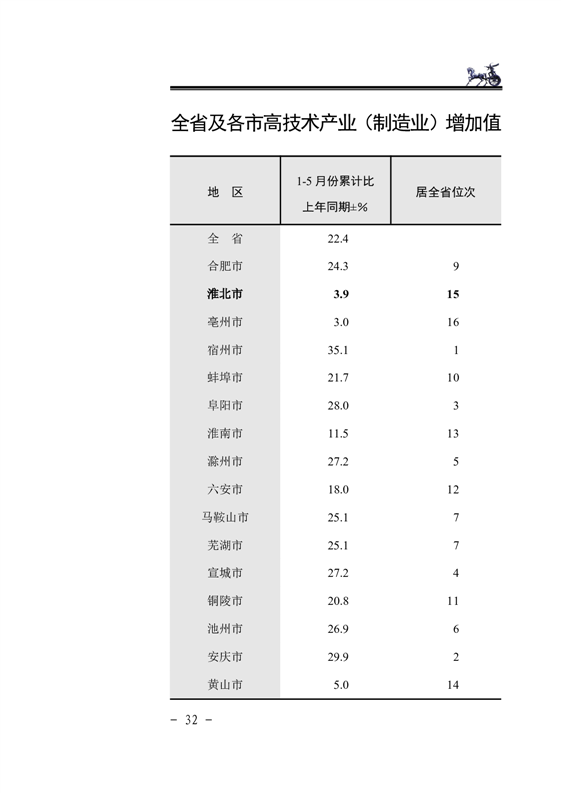 全省及各市高技术产业（制造业）增加值

| 地　区 | 1-5 月份累计比上年同期±% | 居全省位次 |
|---|---|---|
| 全　省 | 22.4 | |
| 合肥市 | 24.3 | 9 |
| 淮北市 | 3.9 | 15 |
| 亳州市 | 3.0 | 16 |
| 宿州市 | 35.1 | 1 |
| 蚌埠市 | 21.7 | 10 |
| 阜阳市 | 28.0 | 3 |
| 淮南市 | 11.5 | 13 |
| 滁州市 | 27.2 | 5 |
| 六安市 | 18.0 | 12 |
| 马鞍山市 | 25.1 | 7 |
| 芜湖市 | 25.1 | 7 |
| 宣城市 | 27.2 | 4 |
| 铜陵市 | 20.8 | 11 |
| 池州市 | 26.9 | 6 |
| 安庆市 | 29.9 | 2 |
| 黄山市 | 5.0 | 14 |

- 32 -